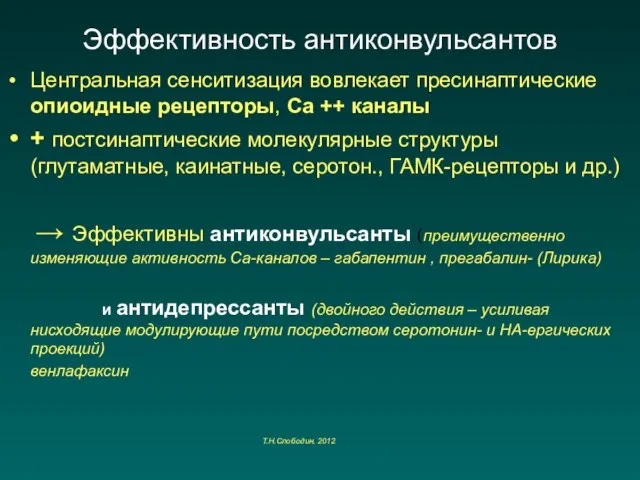 Эффективность антиконвульсантов

• Центральная сенситизация вовлекает пресинаптические опиоидные рецепторы, Са ++ каналы

• + постсинаптические молекулярные структуры (глутаматные, каинатные, серотон., ГАМК-рецепторы и др.)

→ Эффективны антиконвульсанты (преимущественно изменяющие активность Са-каналов – габапентин , прегабалин- (Лирика)

и антидепрессанты (двойного действия – усиливая нисходящие модулирующие пути посредством серотонин- и НА-ергических проекций) венлафаксин

Т.Н.Слободин. 2012